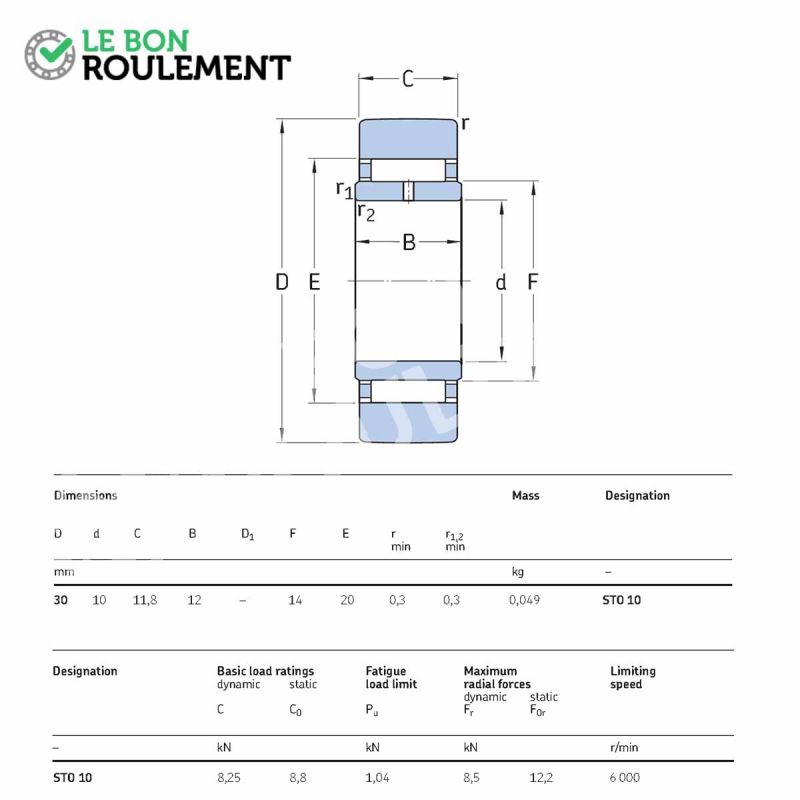 LE BON ROULEMENT

C
r
$r_1$
$r_2$
B
D E d F

| Dimensions | | | | | | | | | Mass | Designation |
|---|---|---|---|---|---|---|---|---|---|---|
| D | d | C | B | $D_1$ | F | E | r min | $r_{1,2}$ min | | |
| mm | | | | | | | | | kg | – |
| 30 | 10 | 11,8 | 12 | – | 14 | 20 | 0,3 | 0,3 | 0,049 | STO 10 |

| Designation | Basic load ratings dynamic C | static $C_0$ | Fatigue load limit $P_u$ | Maximum radial forces dynamic $F_r$ | static $F_{0r}$ | Limiting speed |
|---|---|---|---|---|---|---|
| – | kN | | kN | kN | | r/min |
| STO 10 | 8,25 | 8,8 | 1,04 | 8,5 | 12,2 | 6 000 |